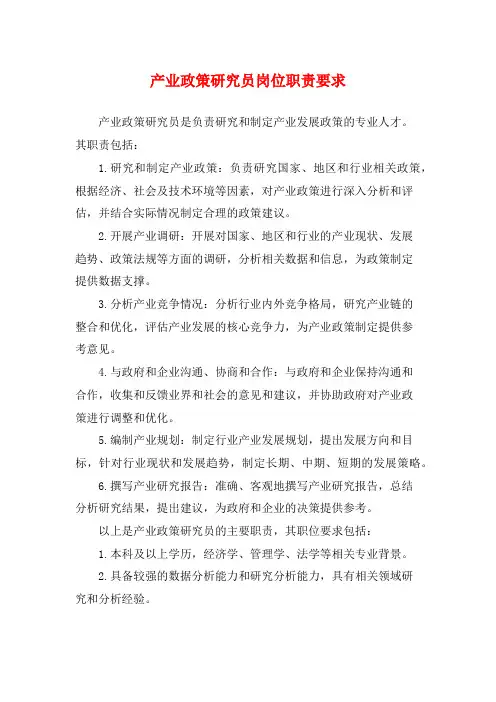 产业政策研究员岗位职责要求

产业政策研究员是负责研究和制定产业发展政策的专业人才。其职责包括：

1.研究和制定产业政策：负责研究国家、地区和行业相关政策，根据经济、社会及技术环境等因素，对产业政策进行深入分析和评估，并结合实际情况制定合理的政策建议。

2.开展产业调研：开展对国家、地区和行业的产业现状、发展趋势、政策法规等方面的调研，分析相关数据和信息，为政策制定提供数据支撑。

3.分析产业竞争情况：分析行业内外竞争格局，研究产业链的整合和优化，评估产业发展的核心竞争力，为产业政策制定提供参考意见。

4.与政府和企业沟通、协商和合作：与政府和企业保持沟通和合作，收集和反馈业界和社会的意见和建议，并协助政府对产业政策进行调整和优化。

5.编制产业规划：制定行业产业发展规划，提出发展方向和目标，针对行业现状和发展趋势，制定长期、中期、短期的发展策略。

6.撰写产业研究报告：准确、客观地撰写产业研究报告，总结分析研究结果，提出建议，为政府和企业的决策提供参考。

以上是产业政策研究员的主要职责，其职位要求包括：

1.本科及以上学历，经济学、管理学、法学等相关专业背景。

2.具备较强的数据分析能力和研究分析能力，具有相关领域研究和分析经验。